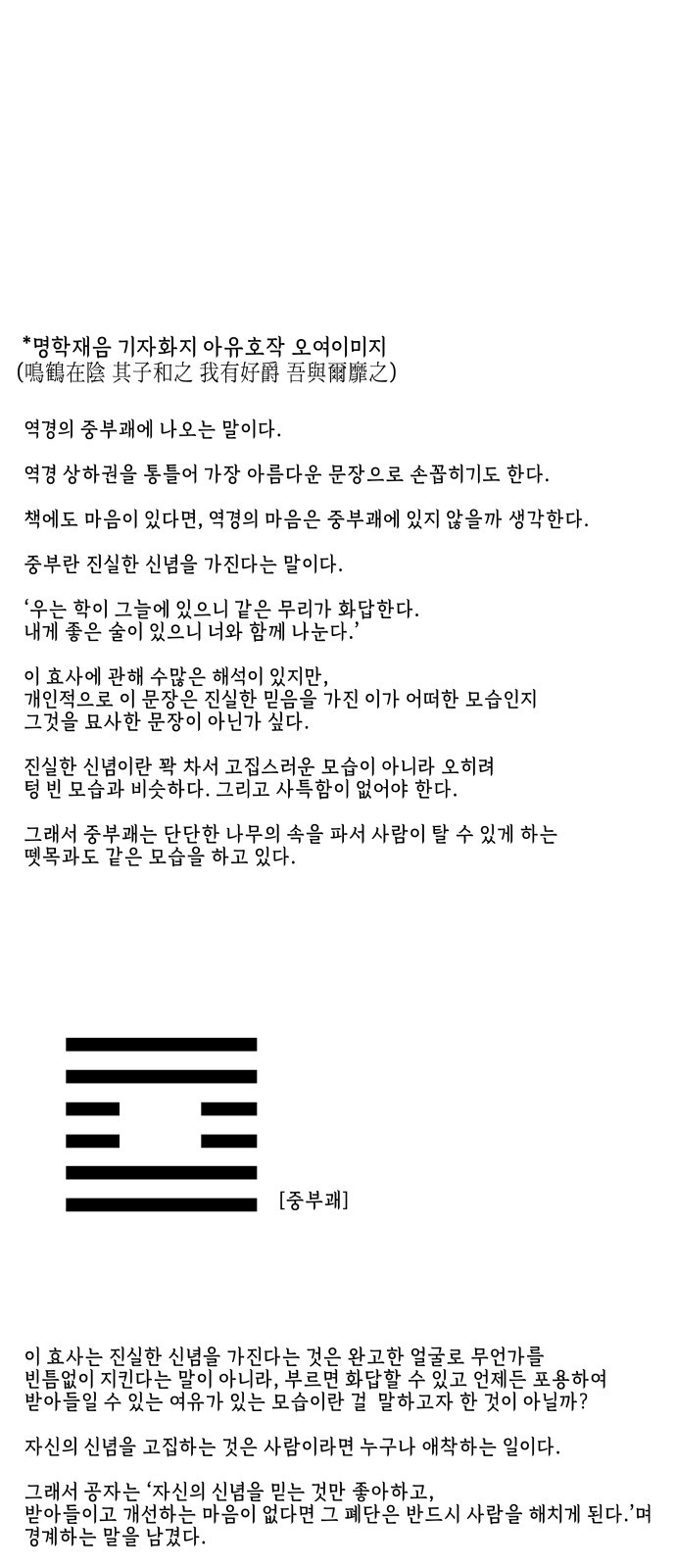 *명학재음 기자화지 아유호작 오여이미지
(鳴鶴在陰 其子和之 我有好爵 吾與爾靡之)

역경의 중부괘에 나오는 말이다.

역경 상하권을 통틀어 가장 아름다운 문장으로 손꼽히기도 한다.

책에도 마음이 있다면, 역경의 마음은 중부괘에 있지 않을까 생각한다.

중부란 진실한 신념을 가진다는 말이다.

‘우는 학이 그늘에 있으니 같은 무리가 화답한다.
내게 좋은 술이 있으니 너와 함께 나눈다.’

이 효사에 관해 수많은 해석이 있지만,
개인적으로 이 문장은 진실한 믿음을 가진 이가 어떠한 모습인지
그것을 묘사한 문장이 아닌가 싶다.

진실한 신념이란 꽉 차서 고집스러운 모습이 아니라 오히려
텅 빈 모습과 비슷하다. 그리고 사특함이 없어야 한다.

그래서 중부괘는 단단한 나무의 속을 파서 사람이 탈 수 있게 하는
뗏목과도 같은 모습을 하고 있다.

[중부괘]

이 효사는 진실한 신념을 가진다는 것은 완고한 얼굴로 무언가를
빈틈없이 지킨다는 말이 아니라, 부르면 화답할 수 있고 언제든 포용하여
받아들일 수 있는 여유가 있는 모습이란 걸 말하고자 한 것이 아닐까?

자신의 신념을 고집하는 것은 사람이라면 누구나 애착하는 일이다.

그래서 공자는 ‘자신의 신념을 믿는 것만 좋아하고,
받아들이고 개선하는 마음이 없다면 그 폐단은 반드시 사람을 해치게 된다.’며
경계하는 말을 남겼다.